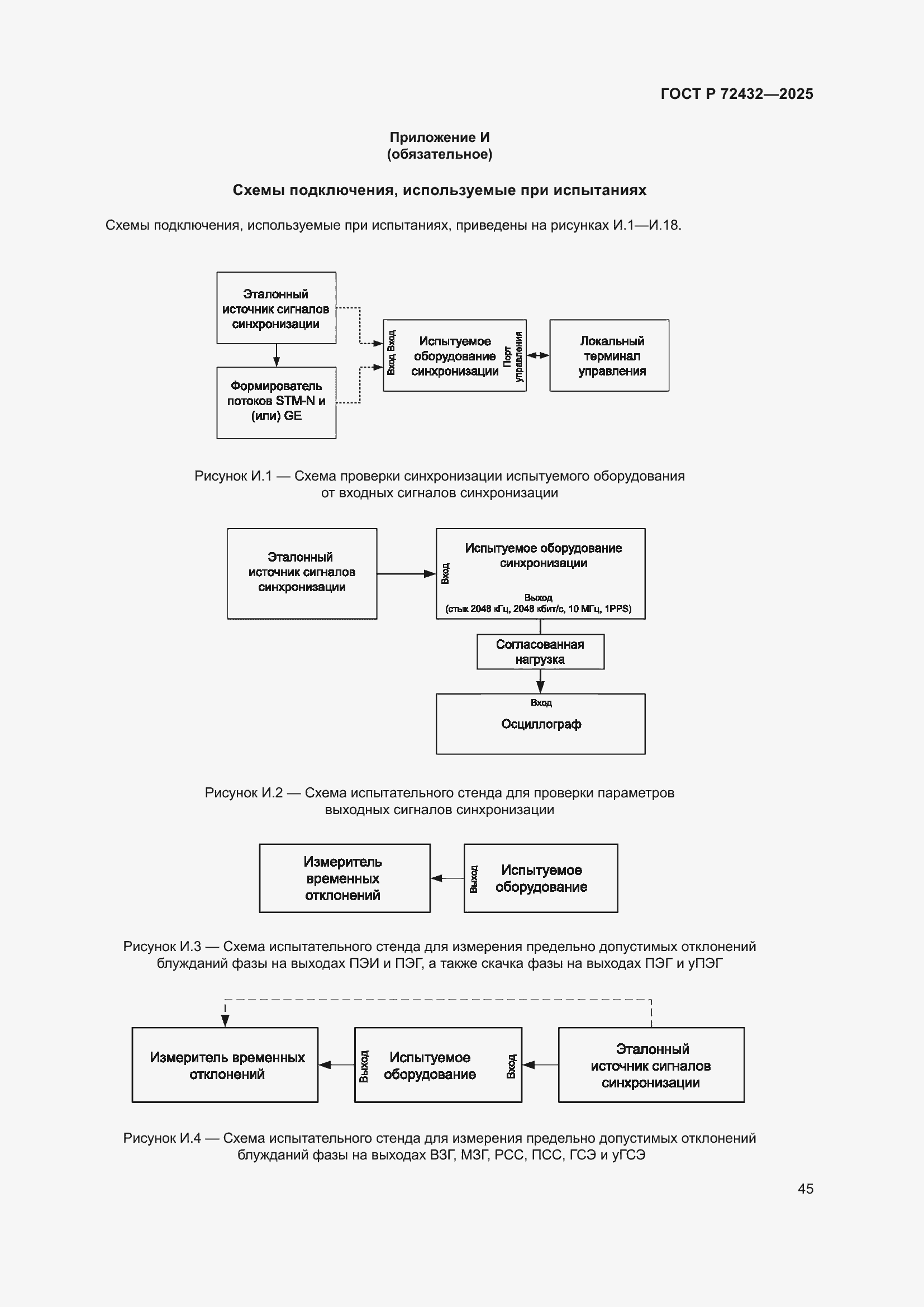 ГОСТ Р 72432—2025

Приложение И
(обязательное)

Схемы подключения, используемые при испытаниях

Схемы подключения, используемые при испытаниях, приведены на рисунках И.1—И.18.

Эталонный источник сигналов синхронизации

Формирователь потоков STM-N и (или) GE

Вход Вход

Испытуемое оборудование синхронизации

Порт управления

Локальный терминал управления

Рисунок И.1 — Схема проверки синхронизации испытуемого оборудования от входных сигналов синхронизации

Эталонный источник сигналов синхронизации

Вход

Испытуемое оборудование синхронизации

Выход
(стык 2048 кГц, 2048 кбит/с, 10 МГц, 1PPS)

Согласованная нагрузка

Вход

Осциллограф

Рисунок И.2 — Схема испытательного стенда для проверки параметров выходных сигналов синхронизации

Измеритель временных отклонений

Выход

Испытуемое оборудование

Рисунок И.3 — Схема испытательного стенда для измерения предельно допустимых отклонений блужданий фазы на выходах ПЭИ и ПЭГ, а также скачка фазы на выходах ПЭГ и уПЭГ

Измеритель временных отклонений

Выход

Испытуемое оборудование

Вход

Эталонный источник сигналов синхронизации

Рисунок И.4 — Схема испытательного стенда для измерения предельно допустимых отклонений блужданий фазы на выходах ВЗГ, МЗГ, РСС, ПСС, ГСЭ и уГСЭ

45